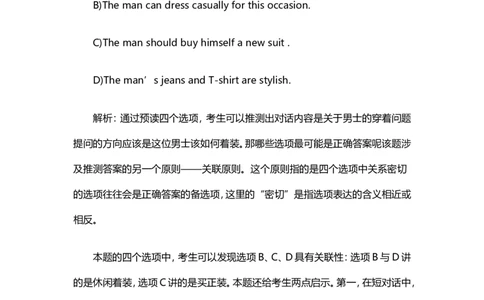 B)The man can dress casually for this occasion.

C)The man should buy himself a new suit .

D)The man’s jeans and T-shirt are stylish.

解析：通过预读四个选项，考生可以推测出对话内容是关于男士的穿着问题提问的方向应该是这位男士该如何着装。那哪些选项最可能是正确答案呢该题涉及推测答案的另一个原则——关联原则。这个原则指的是四个选项中关系密切的选项往往会是正确答案的备选项，这里的“密切”是指选项表达的含义相近或相反。

本题的四个选项中，考生可以发现选项 B、C、D 具有关联性：选项 B 与 D 讲的是休闲着装，选项 C 讲的是买正装。本题还给考生两点启示。第一，在短对话中，